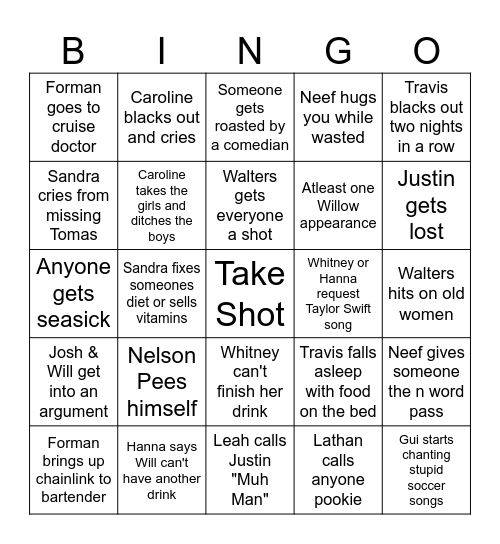 | B | I | N | G | O |
|---|---|---|---|---|
| Forman goes to cruise doctor | Caroline blacks out and cries | Someone gets roasted by a comedian | Neef hugs you while wasted | Travis blacks out two nights in a row |
| Sandra cries from missing Tomas | Caroline takes the girls and ditches the boys | Walters gets everyone a shot | Atleast one Willow appearance | Justin gets lost |
| Anyone gets seasick | Sandra fixes someones diet or sells vitamins | Take Shot | Whitney or Hanna request Taylor Swift song | Walters hits on old women |
| Josh & Will get into an argument | Nelson Pees himself | Whitney can't finish her drink | Travis falls asleep with food on the bed | Neef gives someone the n word pass |
| Forman brings up chainlink to bartender | Hanna says Will can't have another drink | Leah calls Justin "Muh Man" | Lathan calls anyone pookie | Gui starts chanting stupid soccer songs |